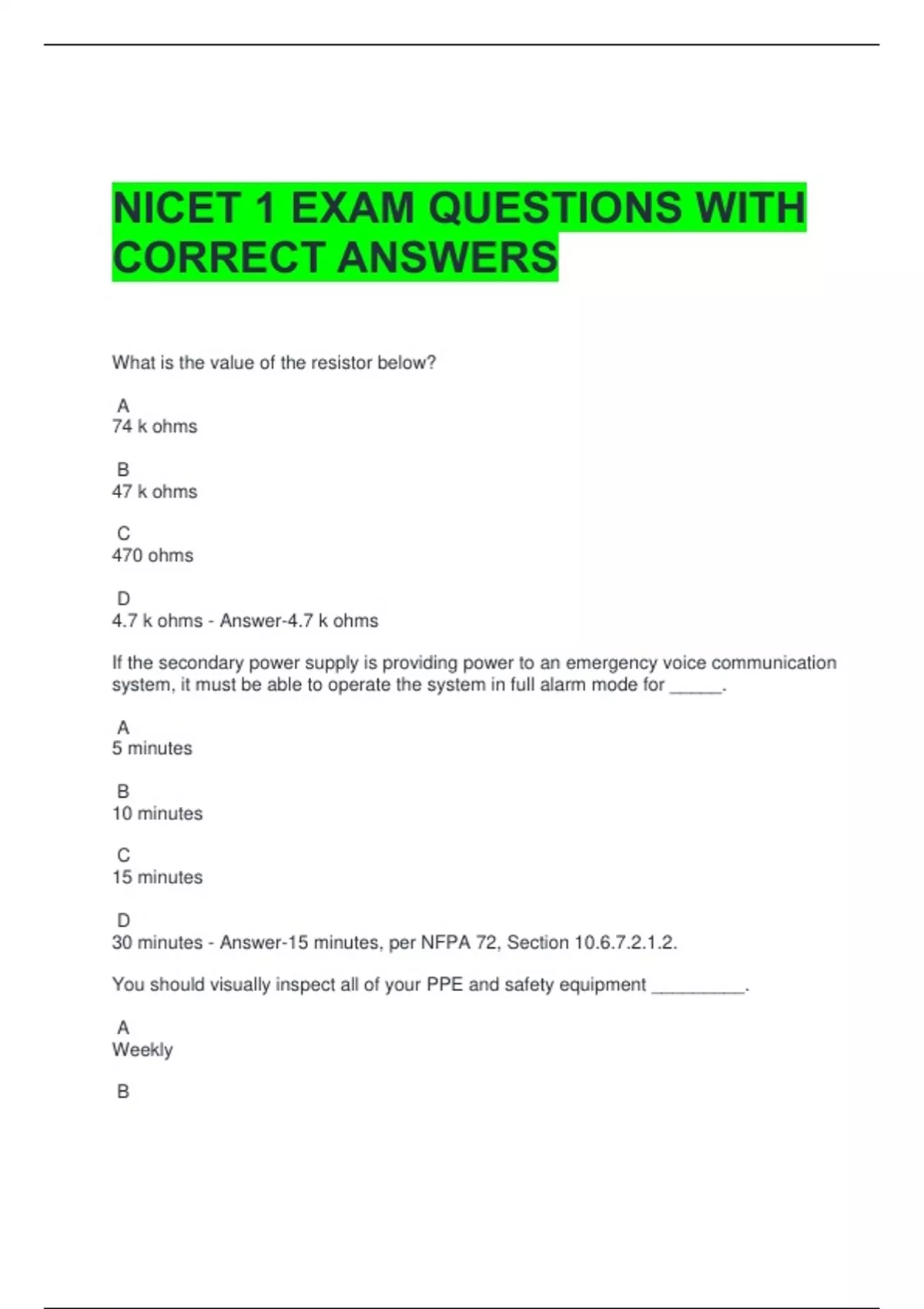 NICET 1 EXAM QUESTIONS WITH CORRECT ANSWERS

What is the value of the resistor below?

A
74 k ohms

B
47 k ohms

C
470 ohms

D
4.7 k ohms - Answer-4.7 k ohms

If the secondary power supply is providing power to an emergency voice communication system, it must be able to operate the system in full alarm mode for ______.

A
5 minutes

B
10 minutes

C
15 minutes

D
30 minutes - Answer-15 minutes, per NFPA 72, Section 10.6.7.2.1.2.

You should visually inspect all of your PPE and safety equipment __________.

A
Weekly

B